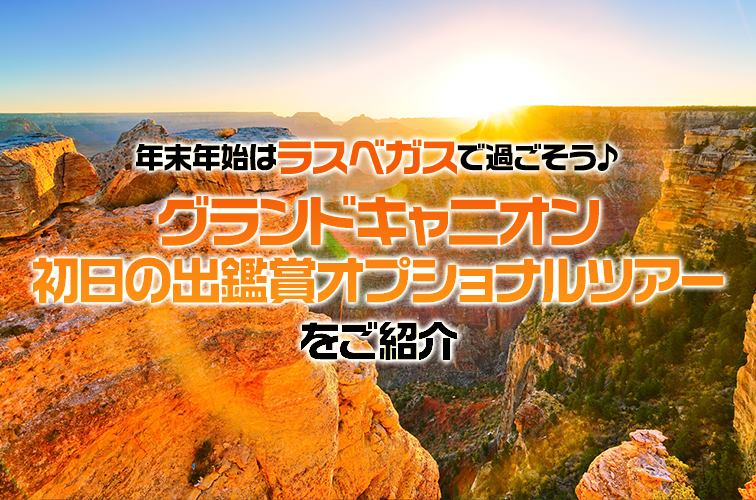 年末年始はラスベガスで過ごそう♪

グランドキャニオン
初日の出鑑賞オプショナルツアー
をご紹介